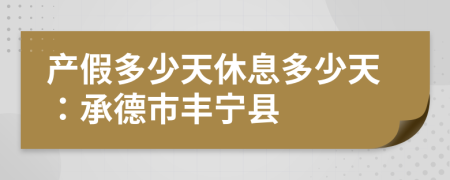 产假多少天休息多少天：承德市丰宁县